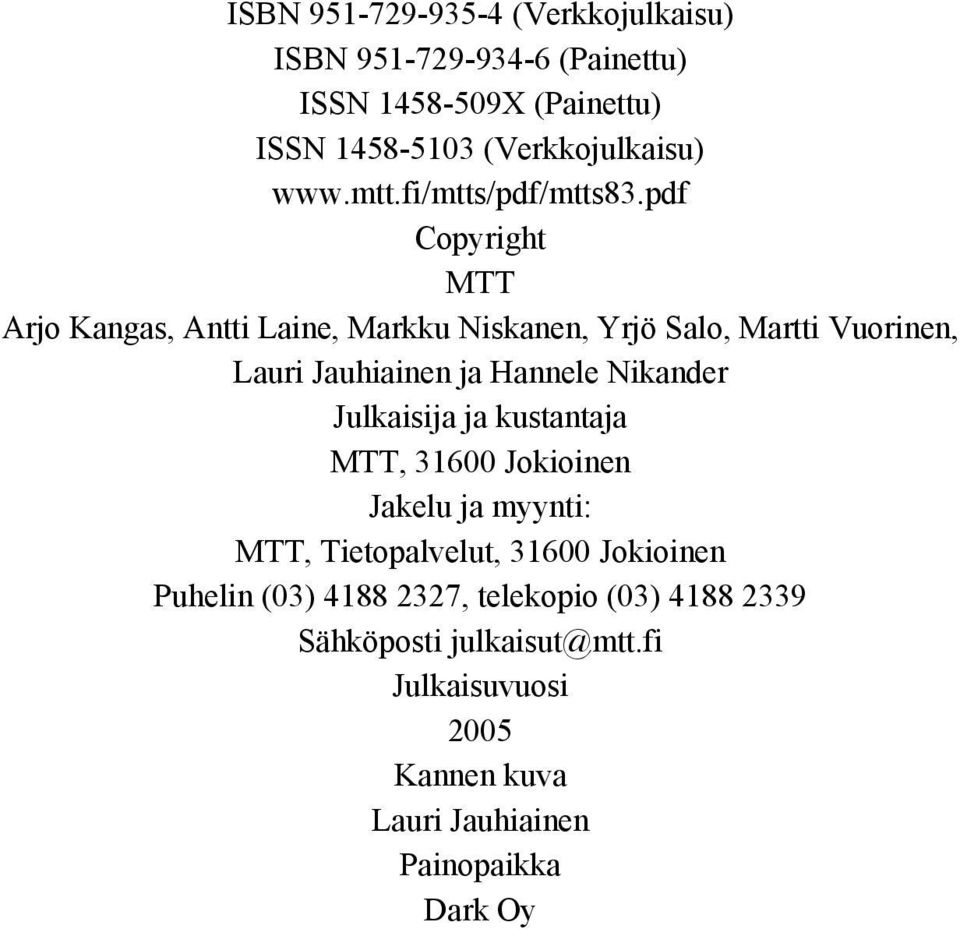 ISBN 951-729-935-4 (Verkkojulkaisu)
ISBN 951-729-934-6 (Painettu)
ISSN 1458-509X (Painettu)
ISSN 1458-5103 (Verkkojulkaisu)
www.mtt.fi/mtts/pdf/mtts83.pdf
Copyright
MTT
Arjo Kangas, Antti Laine, Markku Niskanen, Yrjö Salo, Martti Vuorinen, Lauri Jauhiainen ja Hannele Nikander
Julkaisija ja kustantaja
MTT, 31600 Jokioinen
Jakelu ja myynti:
MTT, Tietopalvelut, 31600 Jokioinen
Puhelin (03) 4188 2327, telekopio (03) 4188 2339
Sähköposti julkaisut@mtt.fi
Julkaisuvuosi
2005
Kannen kuva
Lauri Jauhiainen
Painopaikka
Dark Oy